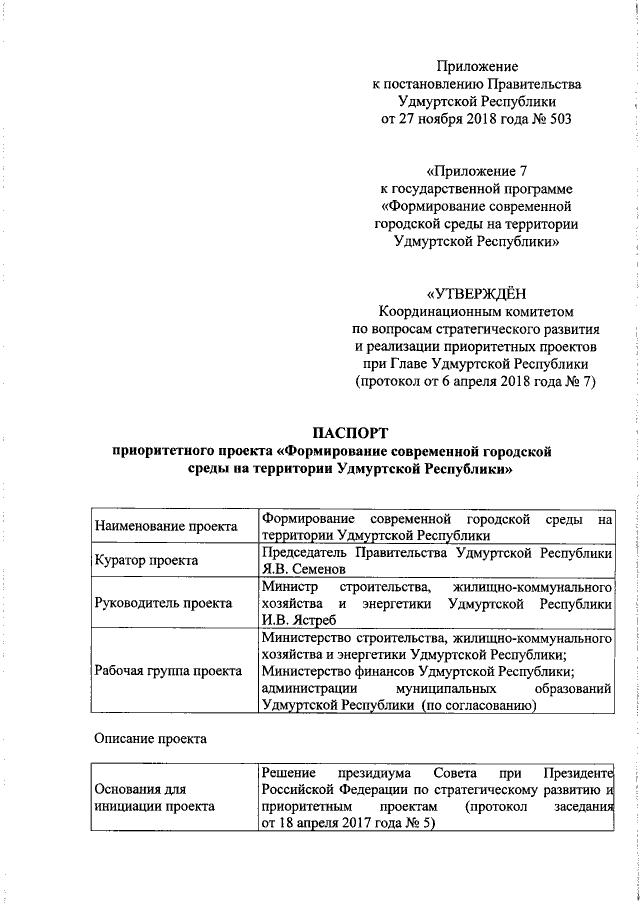 Приложение
к постановлению Правительства
Удмуртской Республики
от 27 ноября 2018 года № 503

«Приложение 7
к государственной программе
«Формирование современной
городской среды на территории
Удмуртской Республики»

«УТВЕРЖДЁН
Координационным комитетом
по вопросам стратегического развития
и реализации приоритетных проектов
при Главе Удмуртской Республики
(протокол от 6 апреля 2018 года № 7)

ПАСПОРТ
приоритетного проекта «Формирование современной городской среды на территории Удмуртской Республики»

| Наименование проекта | Формирование современной городской среды на территории Удмуртской Республики |
|---|---|
| Куратор проекта | Председатель Правительства Удмуртской Республики Я.В. Семенов |
| Руководитель проекта | Министр строительства, жилищно-коммунального хозяйства и энергетики Удмуртской Республики И.В. Ястреб |
| Рабочая группа проекта | Министерство строительства, жилищно-коммунального хозяйства и энергетики Удмуртской Республики; Министерство финансов Удмуртской Республики; администрации муниципальных образований Удмуртской Республики (по согласованию) |

Описание проекта

| Основания для инициации проекта | Решение президиума Совета при Президенте Российской Федерации по стратегическому развитию и приоритетным проектам (протокол заседания от 18 апреля 2017 года № 5) |
|---|---|